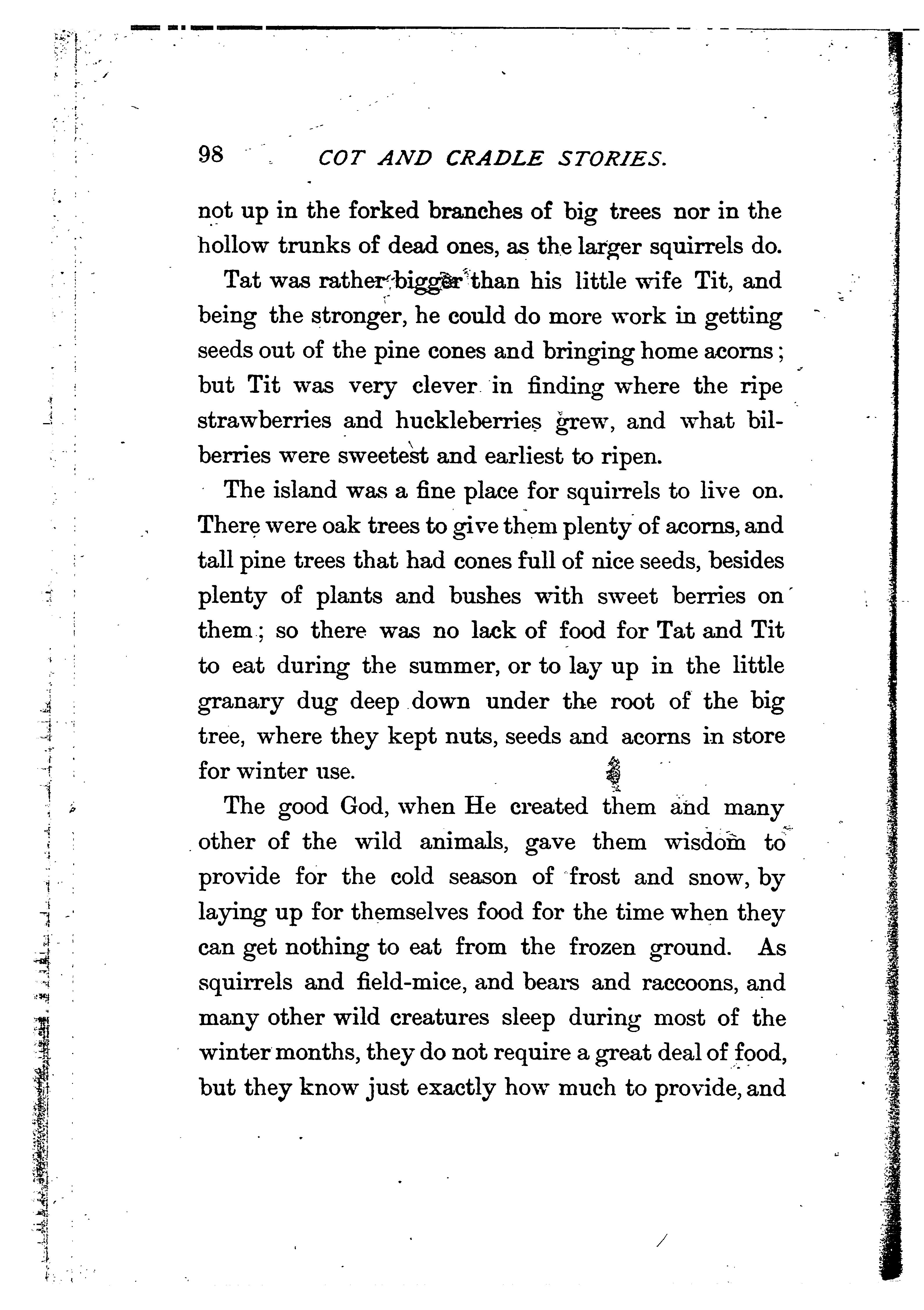 98 COT AND CRADLE STORIES.

not up in the forked branches of big trees nor in the hollow trunks of dead ones, as the larger squirrels do.

Tat was rather bigger than his little wife Tit, and being the stronger, he could do more work in getting seeds out of the pine cones and bringing home acorns; but Tit was very clever in finding where the ripe strawberries and huckleberries grew, and what bilberries were sweetest and earliest to ripen.

The island was a fine place for squirrels to live on. There were oak trees to give them plenty of acorns, and tall pine trees that had cones full of nice seeds, besides plenty of plants and bushes with sweet berries on them; so there was no lack of food for Tat and Tit to eat during the summer, or to lay up in the little granary dug deep down under the root of the big tree, where they kept nuts, seeds and acorns in store for winter use.

The good God, when He created them and many other of the wild animals, gave them wisdom to provide for the cold season of frost and snow, by laying up for themselves food for the time when they can get nothing to eat from the frozen ground. As squirrels and field-mice, and bears and raccoons, and many other wild creatures sleep during most of the winter months, they do not require a great deal of food, but they know just exactly how much to provide, and